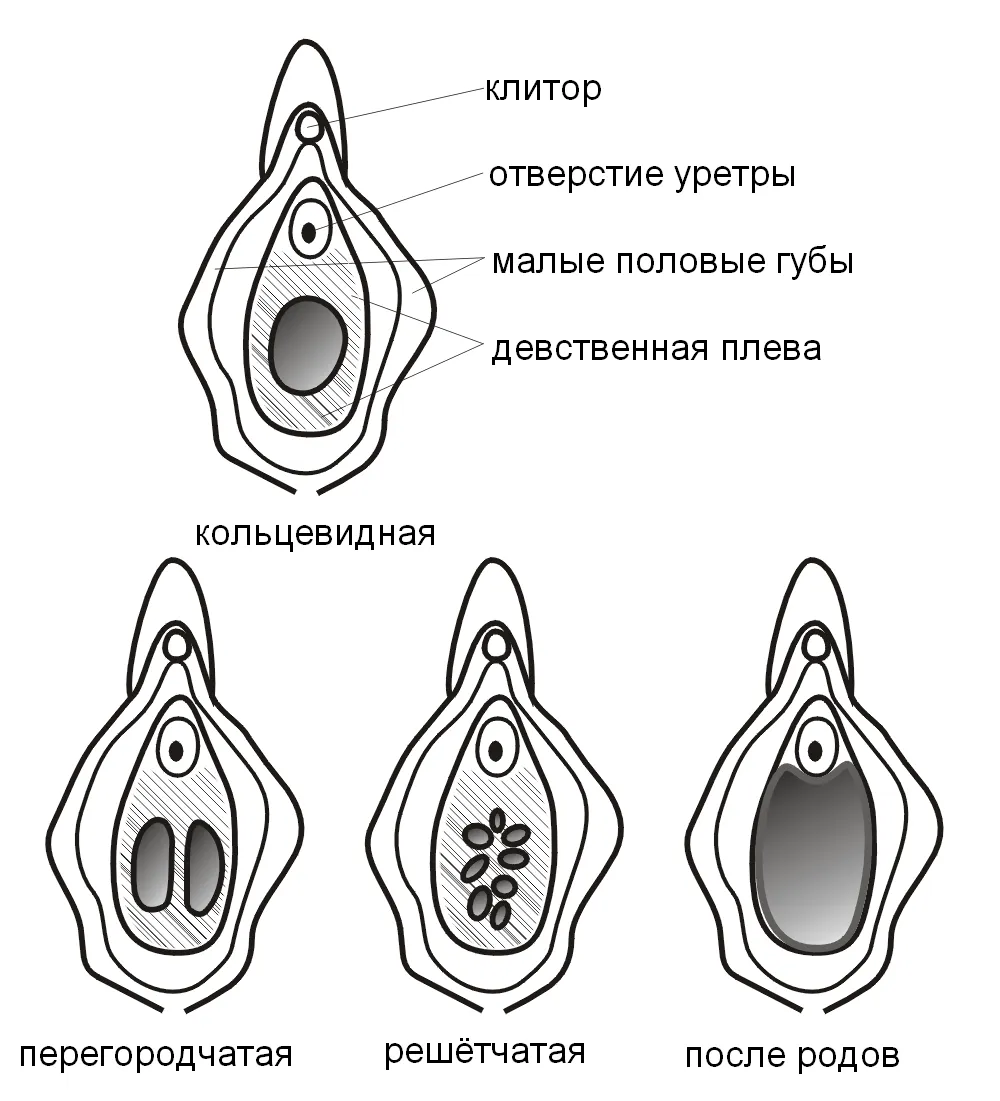 клитор
отверстие уретры
малые половые губы
девственная плева

кольцевидная

перегородчатая

решётчатая

после родов